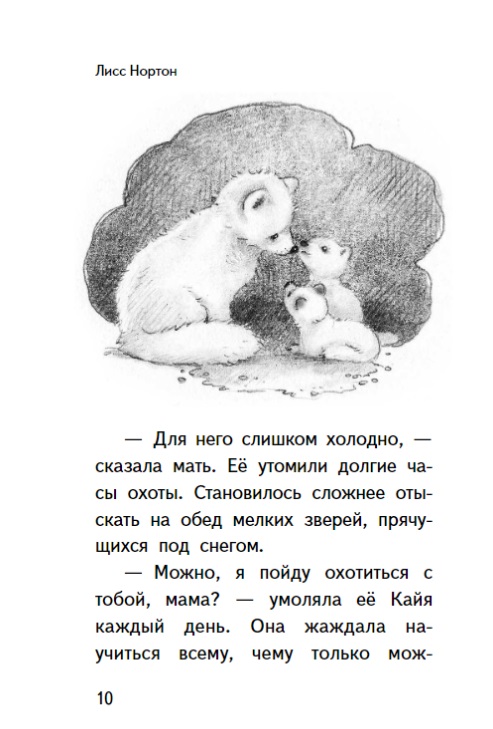 Лисс Нортон

— Для него слишком холодно, — сказала мать. Её утомили долгие часы охоты. Становилось сложнее отыскать на обед мелких зверей, прячущихся под снегом.

— Можно, я пойду охотиться с тобой, мама? — умоляла её Кайя каждый день. Она жаждала научиться всему, чему только мож-

10